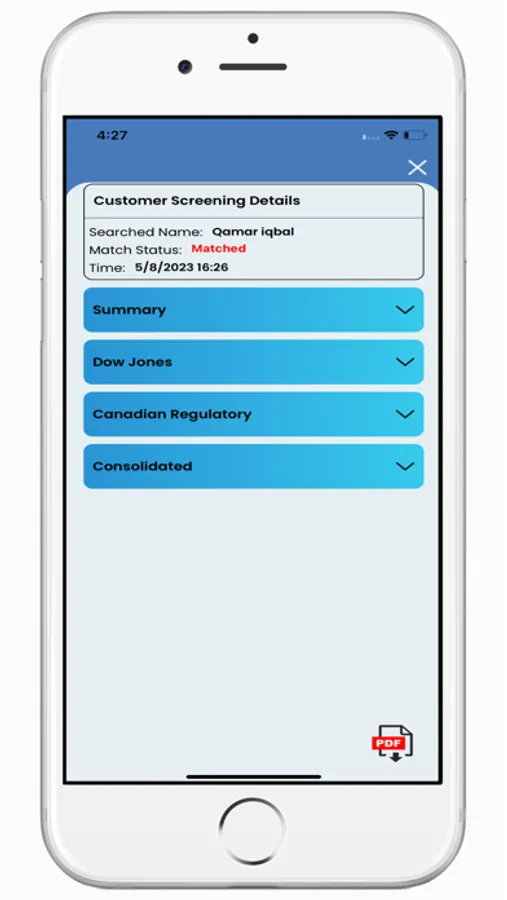 4:27

Customer Screening Details

Searched Name: Qamar iqbal
Match Status: Matched
Time: 5/8/2023 16:26

Summary

Dow Jones

Canadian Regulatory

Consolidated

PDF